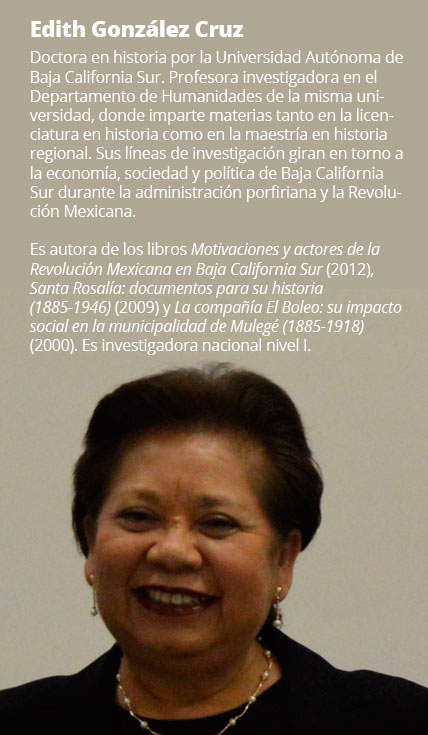 Edith González Cruz

Doctora en historia por la Universidad Autónoma de Baja California Sur. Profesora investigadora en el Departamento de Humanidades de la misma universidad, donde imparte materias tanto en la licenciatura en historia como en la maestría en historia regional. Sus líneas de investigación giran en torno a la economía, sociedad y política de Baja California Sur durante la administración porfiriana y la Revolución Mexicana.

Es autora de los libros Motivaciones y actores de la Revolución Mexicana en Baja California Sur (2012), Santa Rosalía: documentos para su historia (1885-1946) (2009) y La compañía El Boleo: su impacto social en la municipalidad de Mulegé (1885-1918) (2000). Es investigadora nacional nivel I.